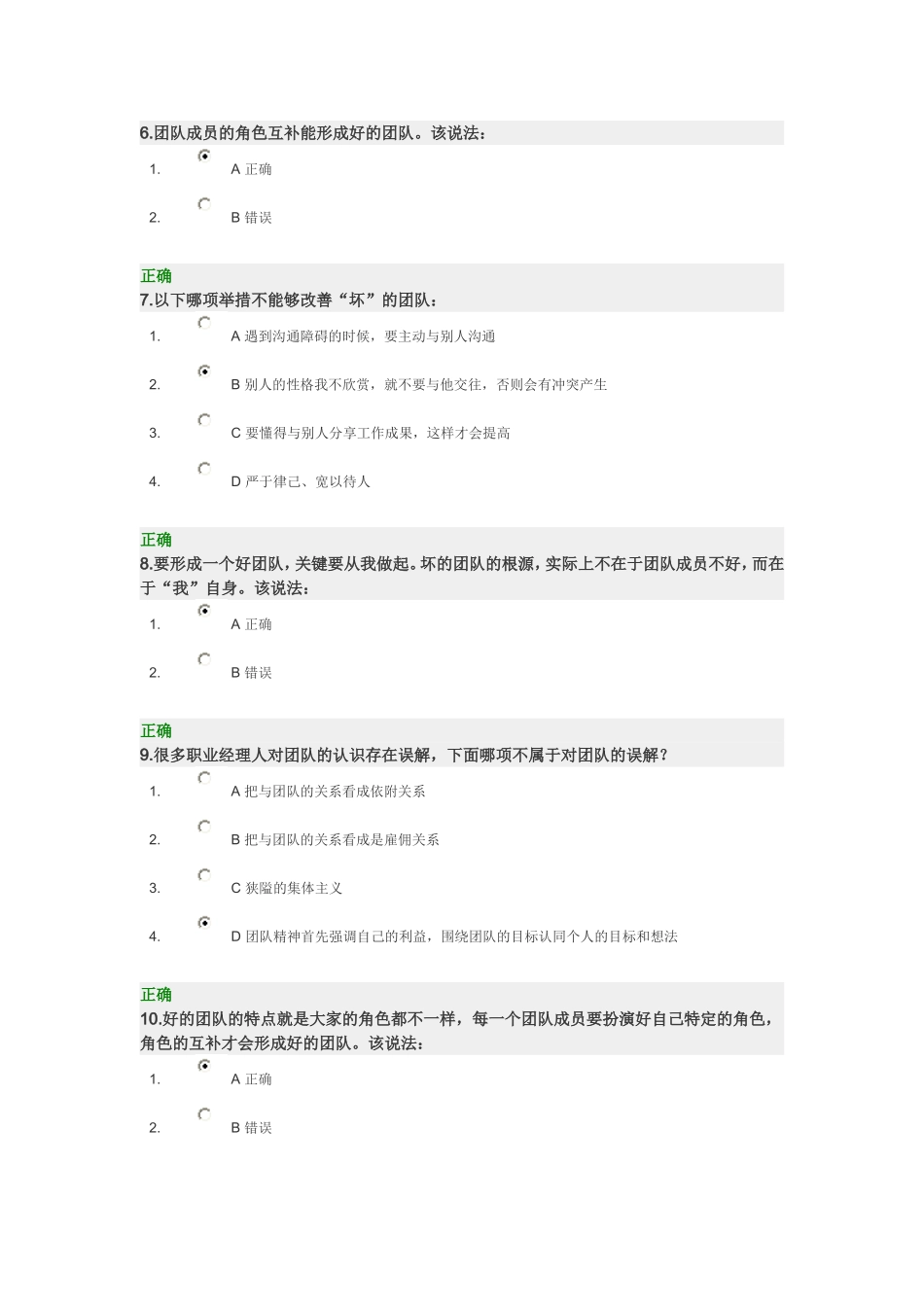 6.团队成员的角色互补能形成好的团队。该说法：

1. A 正确

2. B 错误

正确
7.以下哪项举措不能够改善“坏”的团队：

1. A 遇到沟通障碍的时候，要主动与别人沟通

2. B 别人的性格我不欣赏，就不要与他交往，否则会有冲突产生

3. C 要懂得与别人分享工作成果，这样才会提高

4. D 严于律己、宽以待人

正确
8.要形成一个好团队，关键要从我做起。坏的团队的根源，实际上不在于团队成员不好，而在于“我”自身。该说法：

1. A 正确

2. B 错误

正确
9.很多职业经理人对团队的认识存在误解，下面哪项不属于对团队的误解？

1. A 把与团队的关系看成依附关系

2. B 把与团队的关系看成是雇佣关系

3. C 狭隘的集体主义

4. D 团队精神首先强调自己的利益，围绕团队的目标认同个人的目标和想法

正确
10.好的团队的特点就是大家的角色都不一样，每一个团队成员要扮演好自己特定的角色，角色的互补才会形成好的团队。该说法：

1. A 正确

2. B 错误